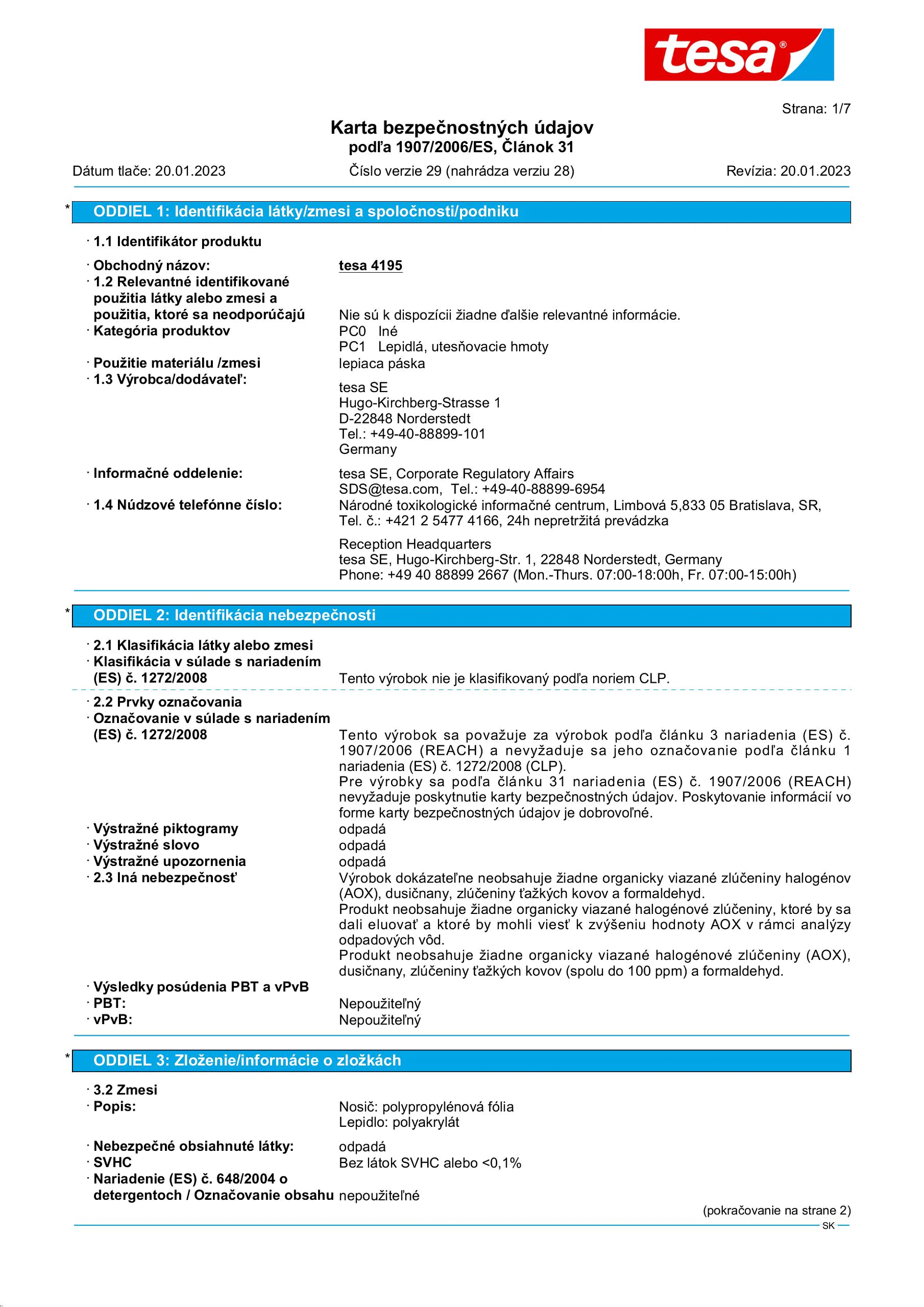 tesa®

Strana: 1/7

Karta bezpečnostných údajov
podľa 1907/2006/ES, Článok 31

Dátum tlače: 20.01.2023 Číslo verzie 29 (nahrádza verziu 28) Revízia: 20.01.2023

* ODDIEL 1: Identifikácia látky/zmesi a spoločnosti/podniku

· 1.1 Identifikátor produktu

· Obchodný názov: tesa 4195
· 1.2 Relevantné identifikované použitia látky alebo zmesi a použitia, ktoré sa neodporúčajú Nie sú k dispozícii žiadne ďalšie relevantné informácie.
· Kategória produktov PC0 Iné
PC1 Lepidlá, utesňovacie hmoty
· Použitie materiálu /zmesi lepiaca páska
· 1.3 Výrobca/dodávateľ:
tesa SE
Hugo-Kirchberg-Strasse 1
D-22848 Norderstedt
Tel.: +49-40-88899-101
Germany

· Informačné oddelenie: tesa SE, Corporate Regulatory Affairs
SDS@tesa.com, Tel.: +49-40-88899-6954
· 1.4 Núdzové telefónne číslo: Národné toxikologické informačné centrum, Limbová 5,833 05 Bratislava, SR, Tel. č.: +421 2 5477 4166, 24h nepretržitá prevádzka

Reception Headquarters
tesa SE, Hugo-Kirchberg-Str. 1, 22848 Norderstedt, Germany
Phone: +49 40 88899 2667 (Mon.-Thurs. 07:00-18:00h, Fr. 07:00-15:00h)

* ODDIEL 2: Identifikácia nebezpečnosti

· 2.1 Klasifikácia látky alebo zmesi
· Klasifikácia v súlade s nariadením (ES) č. 1272/2008 Tento výrobok nie je klasifikovaný podľa noriem CLP.

· 2.2 Prvky označovania
· Označovanie v súlade s nariadením (ES) č. 1272/2008 Tento výrobok sa považuje za výrobok podľa článku 3 nariadenia (ES) č. 1907/2006 (REACH) a nevyžaduje sa jeho označovanie podľa článku 1 nariadenia (ES) č. 1272/2008 (CLP).
Pre výrobky sa podľa článku 31 nariadenia (ES) č. 1907/2006 (REACH) nevyžaduje poskytnutie karty bezpečnostných údajov. Poskytovanie informácií vo forme karty bezpečnostných údajov je dobrovoľné.
· Výstražné piktogramy odpadá
· Výstražné slovo odpadá
· Výstražné upozornenia odpadá
· 2.3 Iná nebezpečnosť Výrobok dokázateľne neobsahuje žiadne organicky viazané zlúčeniny halogénov (AOX), dusičnany, zlúčeniny ťažkých kovov a formaldehyd.
Produkt neobsahuje žiadne organicky viazané halogénové zlúčeniny, ktoré by sa dali eluovať a ktoré by mohli viesť k zvýšeniu hodnoty AOX v rámci analýzy odpadových vôd.
Produkt neobsahuje žiadne organicky viazané halogénové zlúčeniny (AOX), dusičnany, zlúčeniny ťažkých kovov (spolu do 100 ppm) a formaldehyd.
· Výsledky posúdenia PBT a vPvB
· PBT: Nepoužiteľný
· vPvB: Nepoužiteľný

* ODDIEL 3: Zloženie/informácie o zložkách

· 3.2 Zmesi
· Popis: Nosič: polypropylénová fólia
Lepidlo: polyakrylát

· Nebezpečné obsiahnuté látky: odpadá
· SVHC Bez látok SVHC alebo <0,1%
· Nariadenie (ES) č. 648/2004 o detergentoch / Označovanie obsahu nepoužiteľné

(pokračovanie na strane 2)
SK